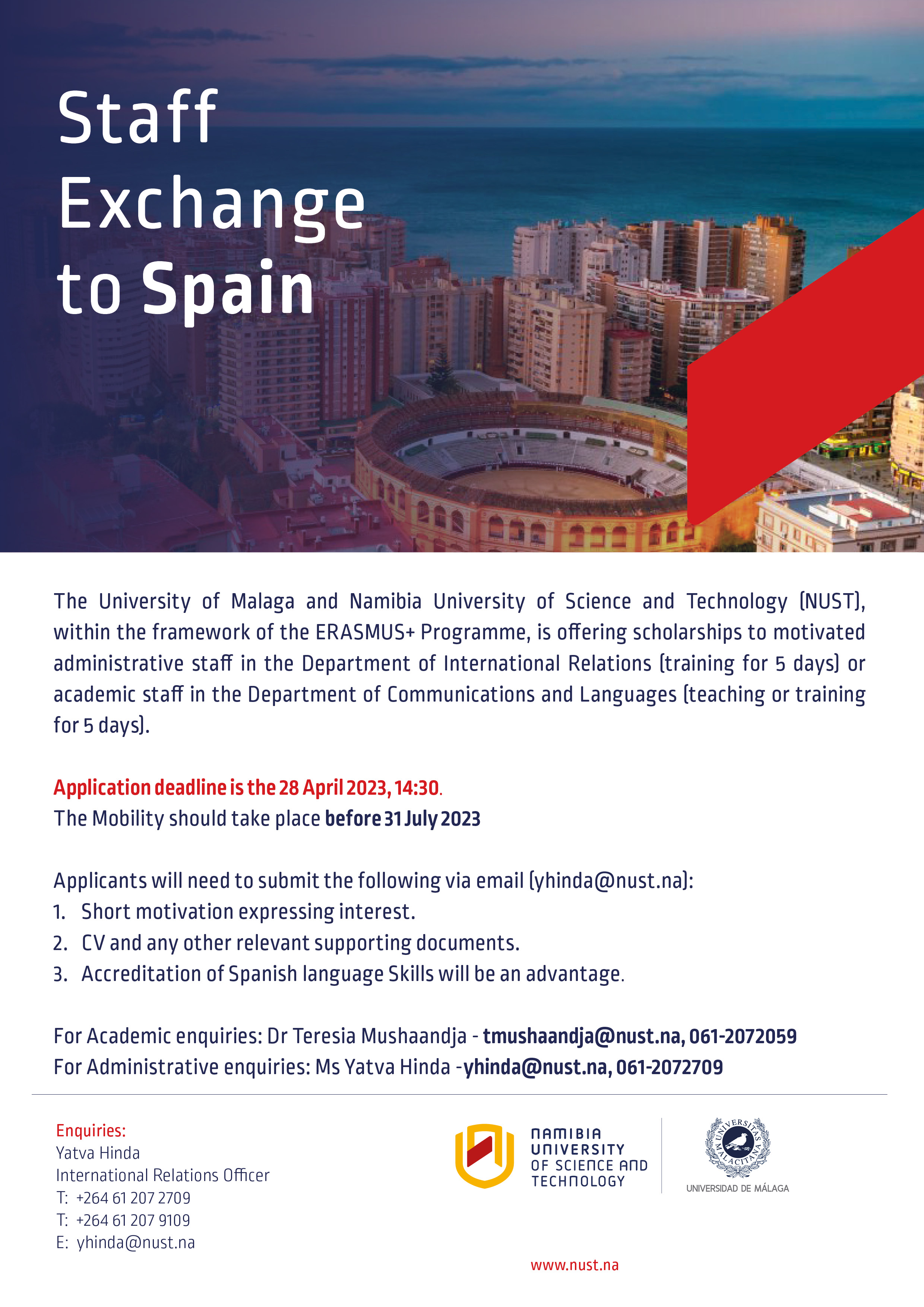 Staff Exchange to Spain

The University of Malaga and Namibia University of Science and Technology (NUST), within the framework of the ERASMUS+ Programme, is offering scholarships to motivated administrative staff in the Department of International Relations (training for 5 days) or academic staff in the Department of Communications and Languages (teaching or training for 5 days).

Application deadline is the 28 April 2023, 14:30.
The Mobility should take place before 31 July 2023

Applicants will need to submit the following via email (yhinda@nust.na):
1. Short motivation expressing interest.
2. CV and any other relevant supporting documents.
3. Accreditation of Spanish language Skills will be an advantage.

For Academic enquiries: Dr Teresia Mushaandja - tmushaandja@nust.na, 061-2072059
For Administrative enquiries: Ms Yatva Hinda -yhinda@nust.na, 061-2072709

Enquiries:
Yatva Hinda
International Relations Officer
T: +264 61 207 2709
T: +264 61 207 9109
E: yhinda@nust.na

NAMIBIA UNIVERSITY OF SCIENCE AND TECHNOLOGY

UNIVERSITAS MALACITANA
UNIVERSIDAD DE MÁLAGA

www.nust.na